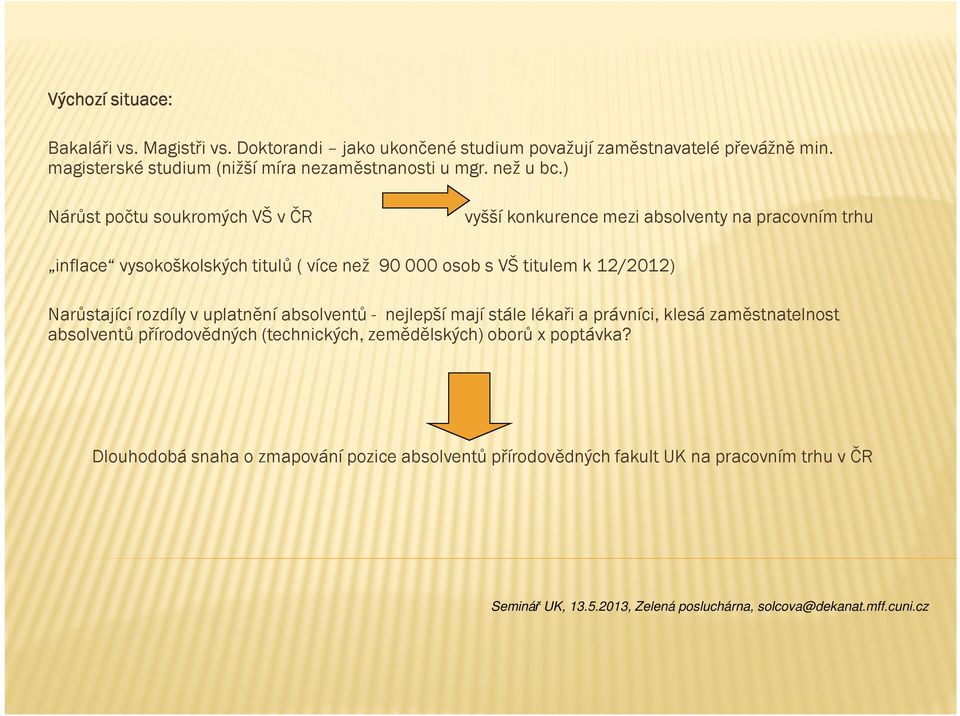 Výchozí situace:

Bakaláři vs. Magistři vs. Doktorandi – jako ukončené studium považují zaměstnavatelé převážně min. magisterské studium (nižší míra nezaměstnanosti u mgr. než u bc.)

Nárůst počtu soukromých VŠ v ČR vyšší konkurence mezi absolventy na pracovním trhu

„inflace“ vysokoškolských titulů ( více než 90 000 osob s VŠ titulem k 12/2012)

Narůstající rozdíly v uplatnění absolventů - nejlepší mají stále lékaři a právníci, klesá zaměstnatelnost absolventů přírodovědných (technických, zemědělských) oborů x poptávka?

Dlouhodobá snaha o zmapování pozice absolventů přírodovědných fakult UK na pracovním trhu v ČR

Seminář UK, 13.5.2013, Zelená posluchárna, solcova@dekanat.mff.cuni.cz